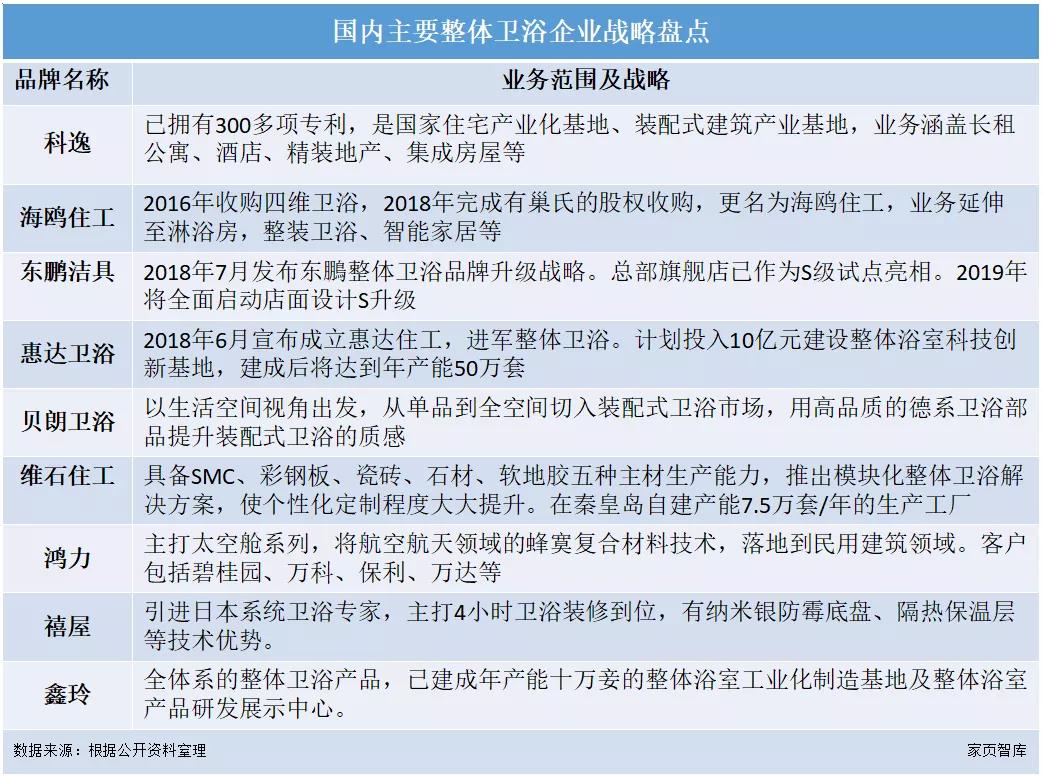 国内主要整体卫浴企业战略盘点

| 品牌名称 | 业务范围及战略 |
|---|---|
| 科逸 | 已拥有300多项专利，是国家住宅产业化基地、装配式建筑产业基地，业务涵盖长租公寓、酒店、精装地产、集成房屋等 |
| 海鸥住工 | 2016年收购四维卫浴，2018年完成有巢氏的股权收购，更名为海鸥住工，业务延伸至淋浴房，整装卫浴、智能家居等 |
| 东鹏洁具 | 2018年7月发布东鹏整体卫浴品牌升级战略。总部旗舰店已作为S级试点亮相。2019年将全面启动店面设计S升级 |
| 惠达卫浴 | 2018年6月宣布成立惠达住工，进军整体卫浴。计划投入10亿元建设整体浴室科技创新基地，建成后将达到年产能50万套 |
| 贝朗卫浴 | 以生活空间视角出发，从单品到全空间切入装配式卫浴市场，用高品质的德系卫浴部品提升装配式卫浴的质感 |
| 维石住工 | 具备SMC、彩钢板、瓷砖、石材、软地胶五种主材生产能力，推出模块化整体卫浴解决方案，使个性化定制程度大大提升。在秦皇岛自建产能7.5万套/年的生产工厂 |
| 鸿力 | 主打太空舱系列，将航空航天领域的蜂窝复合材料技术，落地到民用建筑领域。客户包括碧桂园、万科、保利、万达等 |
| 禧屋 | 引进日本系统卫浴专家，主打4小时卫浴装修到位，有纳米银防霉底盘、隔热保温层等技术优势。 |
| 鑫玲 | 全体系的整体卫浴产品，已建成年产能十万妾的整体浴室工业化制造基地及整体浴室产品研发展示中心。 |

数据来源：根据公开资料室理

家页智库